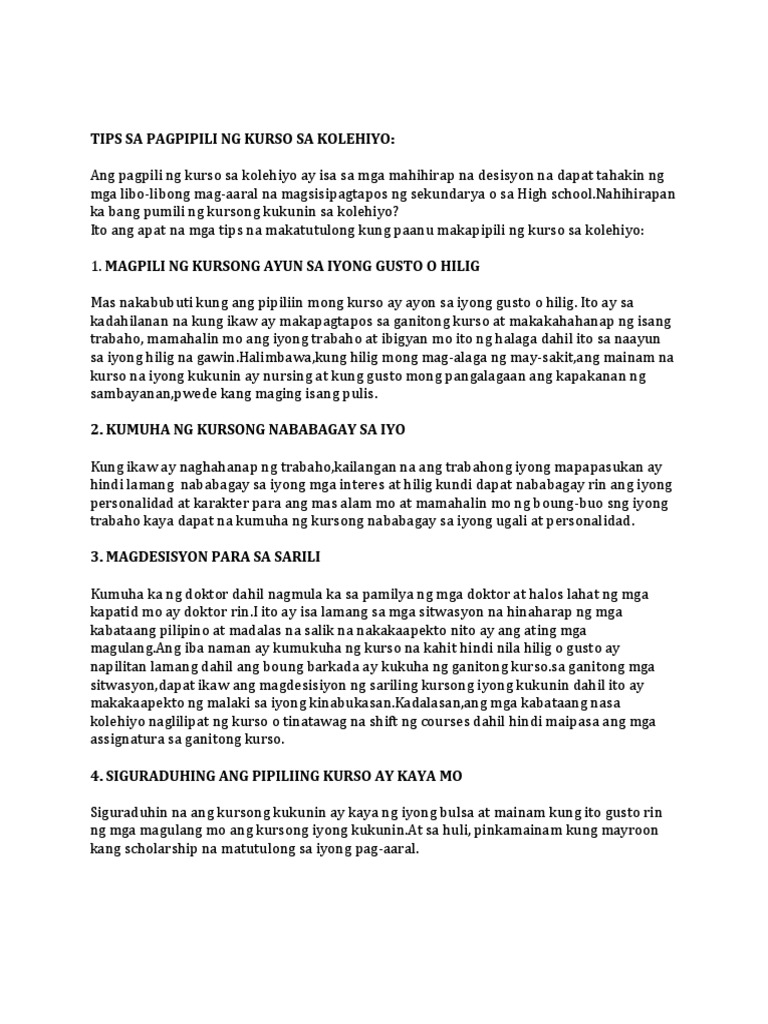 TIPS SA PAGPIPILI NG KURSO SA KOLEHIYO:

Ang pagpili ng kurso sa kolehiyo ay isa sa mga mahihirap na desisyon na dapat tahakin ng mga libo-libong mag-aaral na magsisipagtapos ng sekundarya o sa High school.Nahihirapan ka bang pumili ng kursong kukunin sa kolehiyo?
Ito ang apat na mga tips na makatutulong kung paanu makapipili ng kurso sa kolehiyo:

1. MAGPILI NG KURSONG AYUN SA IYONG GUSTO O HILIG

Mas nakabubuti kung ang pipiliin mong kurso ay ayon sa iyong gusto o hilig. Ito ay sa kadahilanan na kung ikaw ay makapagtapos sa ganitong kurso at makakahahanap ng isang trabaho, mamahalin mo ang iyong trabaho at ibigyan mo ito ng halaga dahil ito sa naayun sa iyong hilig na gawin.Halimbawa,kung hilig mong mag-alaga ng may-sakit,ang mainam na kurso na iyong kukunin ay nursing at kung gusto mong pangalagaan ang kapakanan ng sambayanan,pwede kang maging isang pulis.

2. KUMUHA NG KURSONG NABABAGAY SA IYO

Kung ikaw ay naghahanap ng trabaho,kailangan na ang trabahong iyong mapapasukan ay hindi lamang nababagay sa iyong mga interes at hilig kundi dapat nababagay rin ang iyong personalidad at karakter para ang mas alam mo at mamahalin mo ng boung-buo sng iyong trabaho kaya dapat na kumuha ng kursong nababagay sa iyong ugali at personalidad.

3. MAGDESISYON PARA SA SARILI

Kumuha ka ng doktor dahil nagmula ka sa pamilya ng mga doktor at halos lahat ng mga kapatid mo ay doktor rin.I ito ay isa lamang sa mga sitwasyon na hinaharap ng mga kabataang pilipino at madalas na salik na nakakaapekto nito ay ang ating mga magulang.Ang iba naman ay kumukuha ng kurso na kahit hindi nila hilig o gusto ay napilitan lamang dahil ang boung barkada ay kukuha ng ganitong kurso.sa ganitong mga sitwasyon,dapat ikaw ang magdesisiyon ng sariling kursong iyong kukunin dahil ito ay makakaapekto ng malaki sa iyong kinabukasan.Kadalasan,ang mga kabataang nasa kolehiyo naglilipat ng kurso o tinatawag na shift ng courses dahil hindi maipasa ang mga assignatura sa ganitong kurso.

4. SIGURADUHING ANG PIPILIING KURSO AY KAYA MO

Siguraduhin na ang kursong kukunin ay kaya ng iyong bulsa at mainam kung ito gusto rin ng mga magulang mo ang kursong iyong kukunin.At sa huli, pinkamainam kung mayroon kang scholarship na matutulong sa iyong pag-aaral.